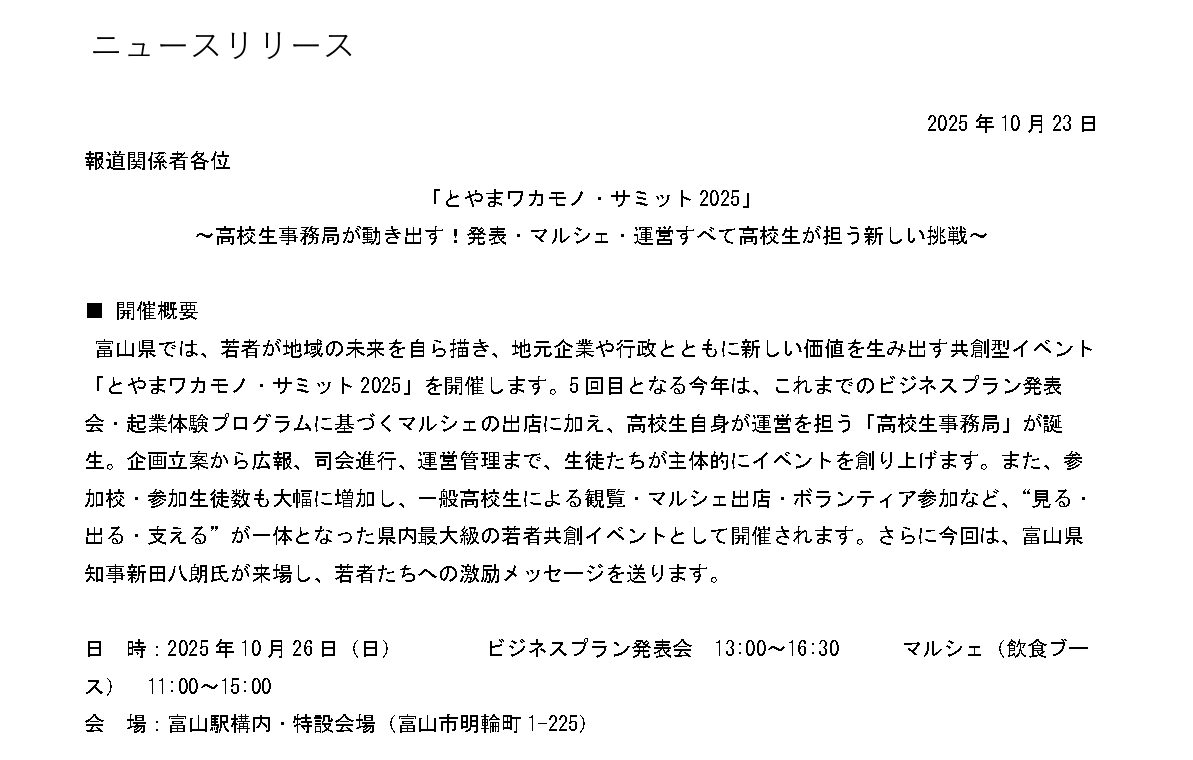 ニュースリリース

2025 年 10 月 23 日

報道関係者各位

「とやまワカモノ・サミット 2025」
～高校生事務局が動き出す！発表・マルシェ・運営すべて高校生が担う新しい挑戦～

■ 開催概要
富山県では、若者が地域の未来を自ら描き、地元企業や行政とともに新しい価値を生み出す共創型イベント「とやまワカモノ・サミット 2025」を開催します。5 回目となる今年は、これまでのビジネスプラン発表会・起業体験プログラムに基づくマルシェの出店に加え、高校生自身が運営を担う「高校生事務局」が誕生。企画立案から広報、司会進行、運営管理まで、生徒たちが主体的にイベントを創り上げます。また、参加校・参加生徒数も大幅に増加し、一般高校生による観覧・マルシェ出店・ボランティア参加など、“見る・出る・支える”が一体となった県内最大級の若者共創イベントとして開催されます。さらに今回は、富山県知事新田八朗氏が来場し、若者たちへの激励メッセージを送ります。

日　時：2025 年 10 月 26 日（日）　　ビジネスプラン発表会　13:00～16:30　　マルシェ（飲食ブース）　11:00～15:00
会　場：富山駅構内・特設会場（富山市明輪町 1-225）